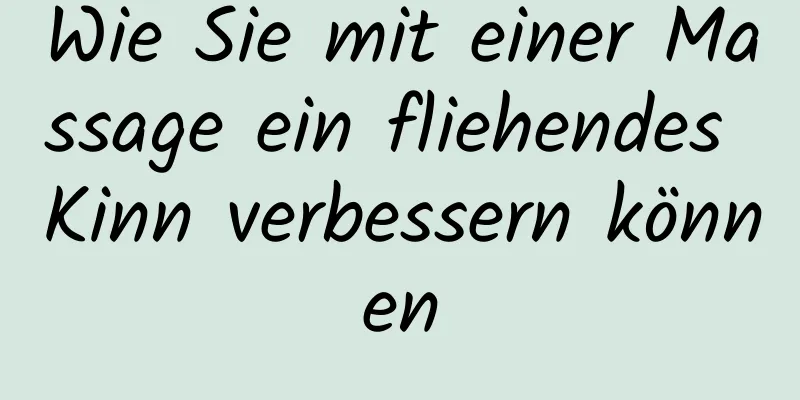 Wie Sie mit einer Massage ein fliehendes Kinn verbessern können